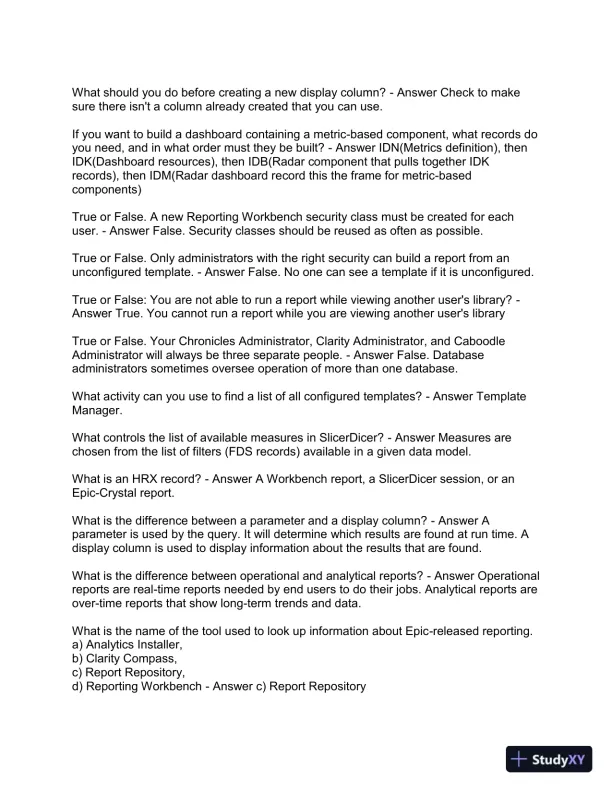 What should you do before creating a new display column? - Answer Check to make sure there isn't a column already created that you can use.

If you want to build a dashboard containing a metric-based component, what records do you need, and in what order must they be built? - Answer IDN(Metrics definition), then IDK(Dashboard resources), then IDB(Radar component that pulls together IDK records), then IDM(Radar dashboard record this the frame for metric-based components)

True or False. A new Reporting Workbench security class must be created for each user. - Answer False. Security classes should be reused as often as possible.

True or False. Only administrators with the right security can build a report from an unconfigured template. - Answer False. No one can see a template if it is unconfigured.

True or False: You are not able to run a report while viewing another user's library? - Answer True. You cannot run a report while you are viewing another user's library

True or False. Your Chronicles Administrator, Clarity Administrator, and Caboodle Administrator will always be three separate people. - Answer False. Database administrators sometimes oversee operation of more than one database.

What activity can you use to find a list of all configured templates? - Answer Template Manager.

What controls the list of available measures in SlicerDicer? - Answer Measures are chosen from the list of filters (FDS records) available in a given data model.

What is an HRX record? - Answer A Workbench report, a SlicerDicer session, or an Epic-Crystal report.

What is the difference between a parameter and a display column? - Answer A parameter is used by the query. It will determine which results are found at run time. A display column is used to display information about the results that are found.

What is the difference between operational and analytical reports? - Answer Operational reports are real-time reports needed by end users to do their jobs. Analytical reports are over-time reports that show long-term trends and data.

What is the name of the tool used to look up information about Epic-released reporting.
a) Analytics Installer,
b) Clarity Compass,
c) Report Repository,
d) Reporting Workbench - Answer c) Report Repository

StudyXY